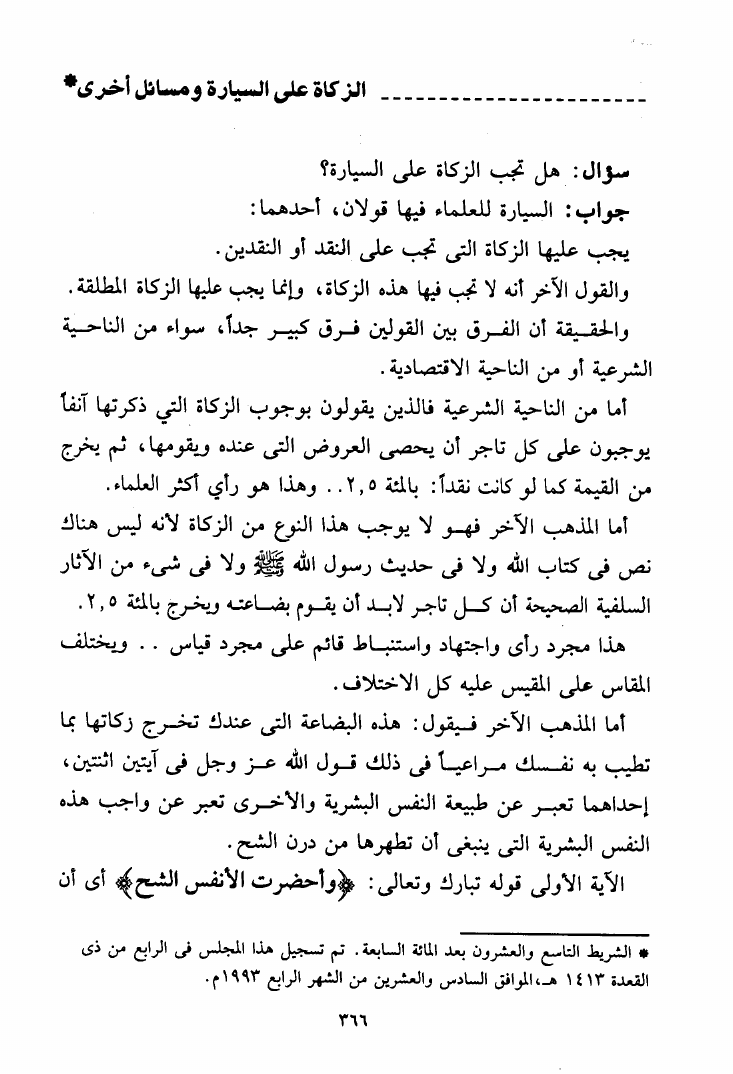 الزكاة على السيارة ومسائل أخرى*

سؤال: هل تجب الزكاة على السيارة؟

جواب: السيارة للعلماء فيها قولان، أحدهما: يجب عليها الزكاة التى تجب على النقد أو النقدين.

والقول الآخر أنه لا تجب فيها هذه الزكاة، وإنما يجب عليها الزكاة المطلقة.

والحقيقة أن الفرق بين القولين فرق كبير جداً، سواء من الناحية الشرعية أو من الناحية الاقتصادية.

أما من الناحية الشرعية فالذين يقولون بوجوب الزكاة التي ذكرتها آنفاً يوجبون على كل تاجر أن يحصى العروض التى عنده ويقومها، ثم يخرج من القيمة كما لو كانت نقداً: بالمئة ٢,٥.. وهذا هو رأي أكثر العلماء.

أما المذهب الآخر فهو لا يوجب هذا النوع من الزكاة لأنه ليس هناك نص فى كتاب الله ولا فى حديث رسول الله ﷺ ولا فى شىء من الآثار السلفية الصحيحة أن كل تاجر لابد أن يقوم بضاعته ويخرج بالمئة ٢,٥.

هذا مجرد رأى واجتهاد واستنباط قائم على مجرد قياس .. ويختلف المقاس على المقيس عليه كل الاختلاف.

أما المذهب الآخر فيقول: هذه البضاعة التى عندك تخرج زكاتها بما تطيب به نفسك مراعياً فى ذلك قول الله عز وجل فى آيتين اثنتين، إحداهما تعبر عن طبيعة النفس البشرية والأخرى تعبر عن واجب هذه النفس البشرية التى ينبغى أن تطهرها من درن الشح.

الآية الأولى قوله تبارك وتعالى: ﴿وأحضرت الأنفس الشح﴾ أى أن

* الشريط التاسع والعشرون بعد المائة السابعة. تم تسجيل هذا المجلس فى الرابع من ذى القعدة ١٤١٣ هـ، الموافق السادس والعشرين من الشهر الرابع ١٩٩٣م.

٣٦٦